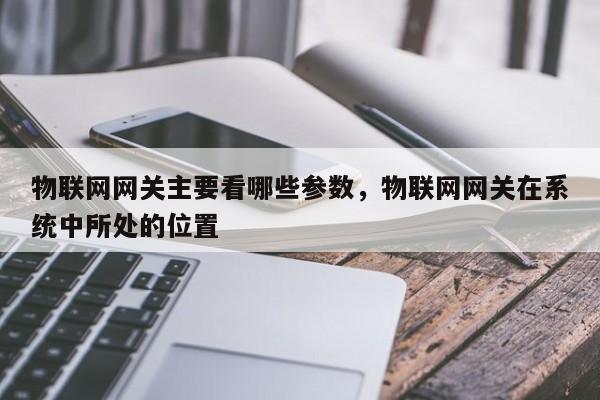 物联网网关主要看哪些参数，物联网网关在系统中所处的位置